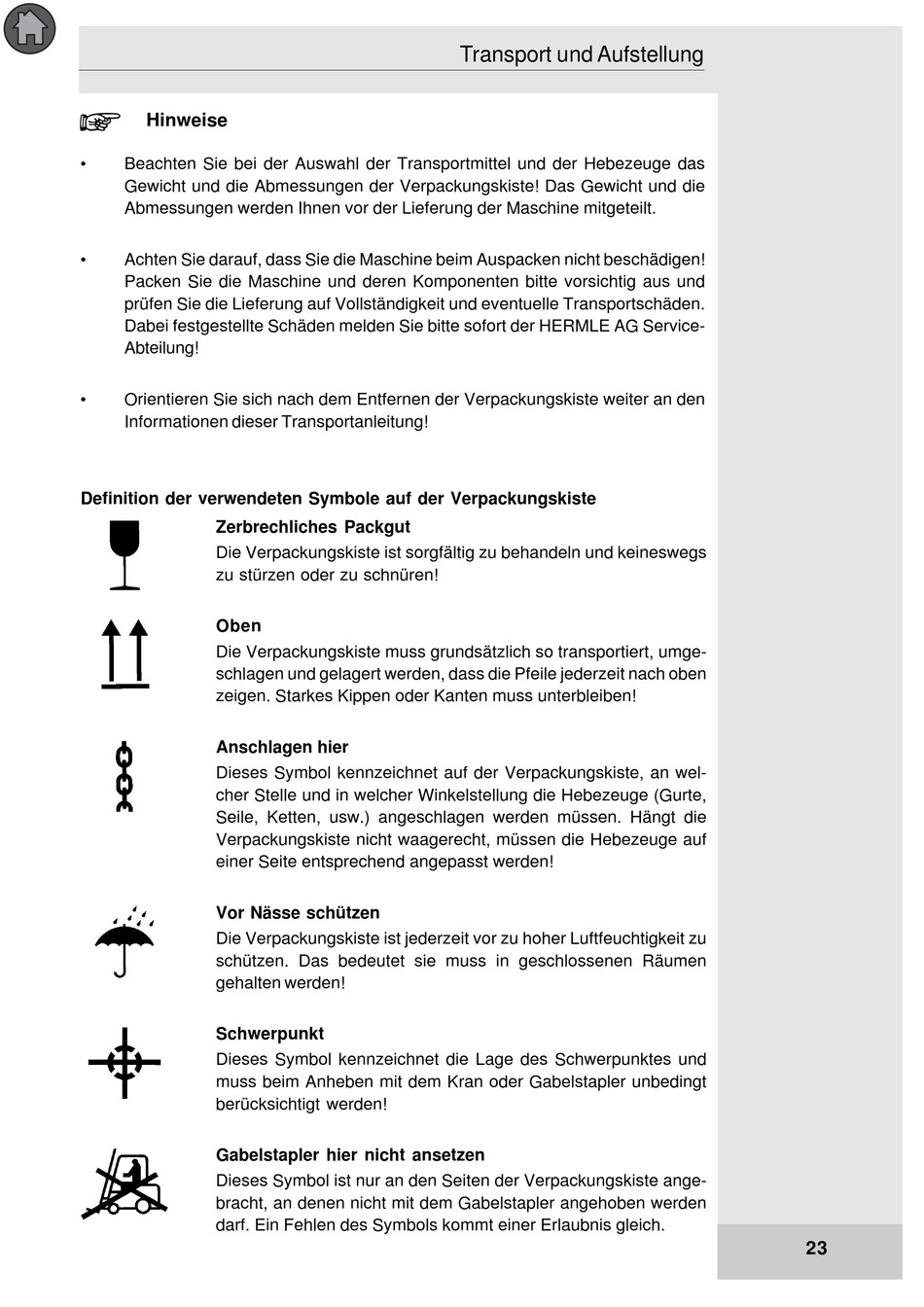 Transport und Aufstellung

Hinweise

• Beachten Sie bei der Auswahl der Transportmittel und der Hebezeuge das Gewicht und die Abmessungen der Verpackungskiste! Das Gewicht und die Abmessungen werden Ihnen vor der Lieferung der Maschine mitgeteilt.

• Achten Sie darauf, dass Sie die Maschine beim Auspacken nicht beschädigen! Packen Sie die Maschine und deren Komponenten bitte vorsichtig aus und prüfen Sie die Lieferung auf Vollständigkeit und eventuelle Transportschäden. Dabei festgestellte Schäden melden Sie bitte sofort der HERMLE AG Service-Abteilung!

• Orientieren Sie sich nach dem Entfernen der Verpackungskiste weiter an den Informationen dieser Transportanleitung!

Definition der verwendeten Symbole auf der Verpackungskiste

Zerbrechliches Packgut
Die Verpackungskiste ist sorgfältig zu behandeln und keineswegs zu stürzen oder zu schnüren!

Oben
Die Verpackungskiste muss grundsätzlich so transportiert, umgeschlagen und gelagert werden, dass die Pfeile jederzeit nach oben zeigen. Starkes Kippen oder Kanten muss unterbleiben!

Anschlagen hier
Dieses Symbol kennzeichnet auf der Verpackungskiste, an welcher Stelle und in welcher Winkelstellung die Hebezeuge (Gurte, Seile, Ketten, usw.) angeschlagen werden müssen. Hängt die Verpackungskiste nicht waagerecht, müssen die Hebezeuge auf einer Seite entsprechend angepasst werden!

Vor Nässe schützen
Die Verpackungskiste ist jederzeit vor zu hoher Luftfeuchtigkeit zu schützen. Das bedeutet sie muss in geschlossenen Räumen gehalten werden!

Schwerpunkt
Dieses Symbol kennzeichnet die Lage des Schwerpunktes und muss beim Anheben mit dem Kran oder Gabelstapler unbedingt berücksichtigt werden!

Gabelstapler hier nicht ansetzen
Dieses Symbol ist nur an den Seiten der Verpackungskiste angebracht, an denen nicht mit dem Gabelstapler angehoben werden darf. Ein Fehlen des Symbols kommt einer Erlaubnis gleich.

23